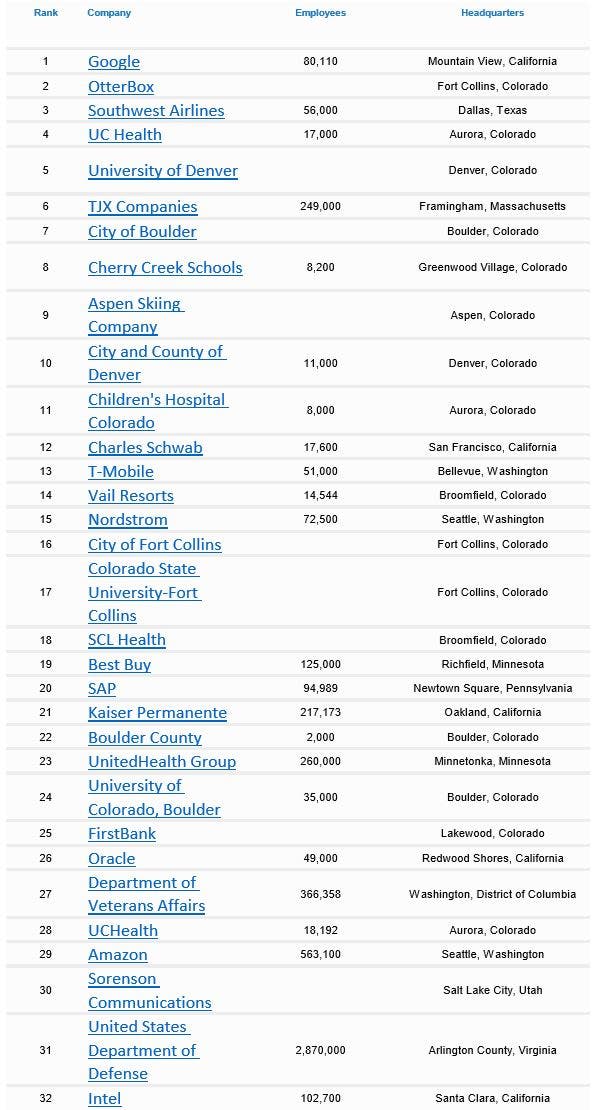 | Rank | Company | Employees | Headquarters |
|---|---|---|---|
| 1 | Google | 80,110 | Mountain View, California |
| 2 | OtterBox | | Fort Collins, Colorado |
| 3 | Southwest Airlines | 56,000 | Dallas, Texas |
| 4 | UC Health | 17,000 | Aurora, Colorado |
| 5 | University of Denver | | Denver, Colorado |
| 6 | TJX Companies | 249,000 | Framingham, Massachusetts |
| 7 | City of Boulder | | Boulder, Colorado |
| 8 | Cherry Creek Schools | 8,200 | Greenwood Village, Colorado |
| 9 | Aspen Skiing Company | | Aspen, Colorado |
| 10 | City and County of Denver | 11,000 | Denver, Colorado |
| 11 | Children's Hospital Colorado | 8,000 | Aurora, Colorado |
| 12 | Charles Schwab | 17,600 | San Francisco, California |
| 13 | T-Mobile | 51,000 | Bellevue, Washington |
| 14 | Vail Resorts | 14,544 | Broomfield, Colorado |
| 15 | Nordstrom | 72,500 | Seattle, Washington |
| 16 | City of Fort Collins | | Fort Collins, Colorado |
| 17 | Colorado State University-Fort Collins | | Fort Collins, Colorado |
| 18 | SCL Health | | Broomfield, Colorado |
| 19 | Best Buy | 125,000 | Richfield, Minnesota |
| 20 | SAP | 94,989 | Newtown Square, Pennsylvania |
| 21 | Kaiser Permanente | 217,173 | Oakland, California |
| 22 | Boulder County | 2,000 | Boulder, Colorado |
| 23 | UnitedHealth Group | 260,000 | Minnetonka, Minnesota |
| 24 | University of Colorado, Boulder | 35,000 | Boulder, Colorado |
| 25 | FirstBank | | Lakewood, Colorado |
| 26 | Oracle | 49,000 | Redwood Shores, California |
| 27 | Department of Veterans Affairs | 366,358 | Washington, District of Columbia |
| 28 | UCHealth | 18,192 | Aurora, Colorado |
| 29 | Amazon | 563,100 | Seattle, Washington |
| 30 | Sorenson Communications | | Salt Lake City, Utah |
| 31 | United States Department of Defense | 2,870,000 | Arlington County, Virginia |
| 32 | Intel | 102,700 | Santa Clara, California |